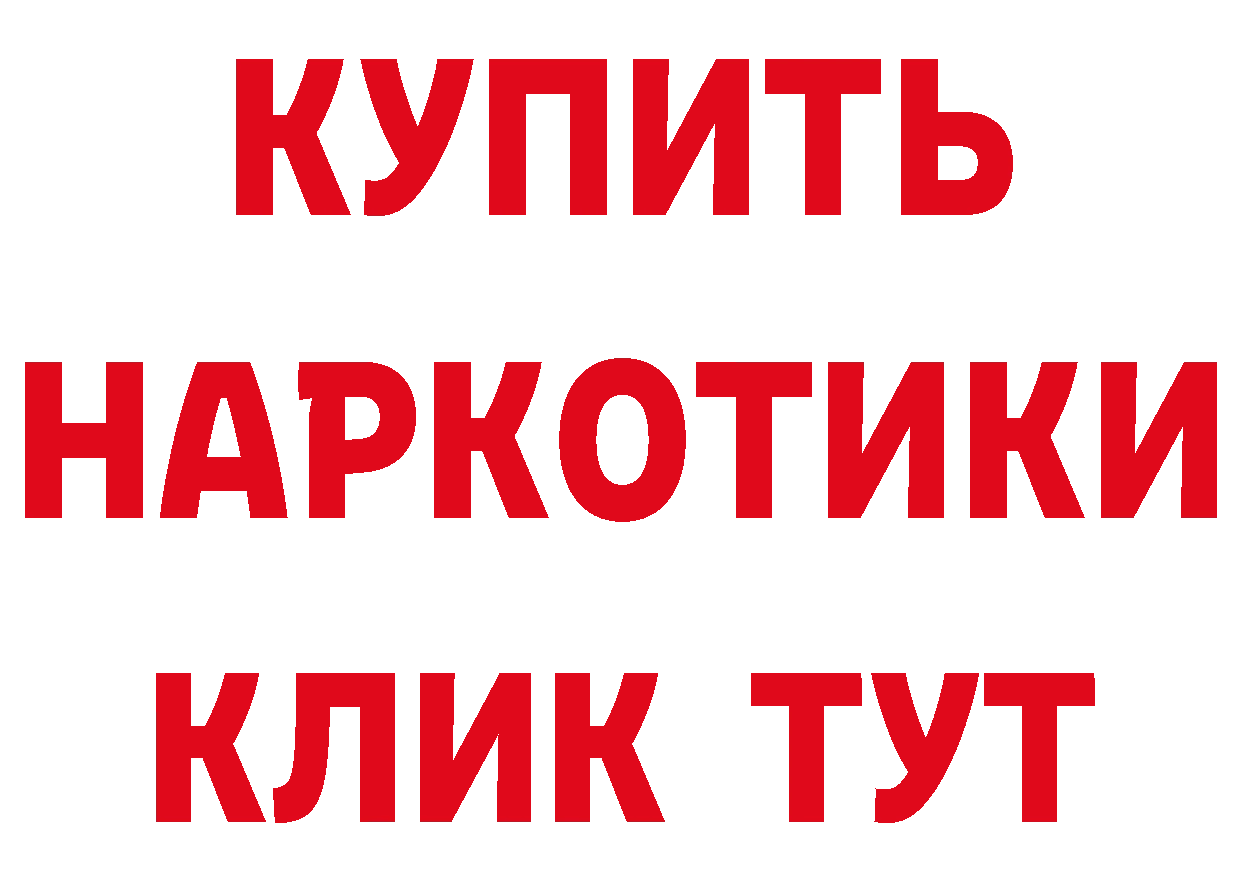 КУПИТЬ
НАРКОТИКИ
КЛИК ТУТ